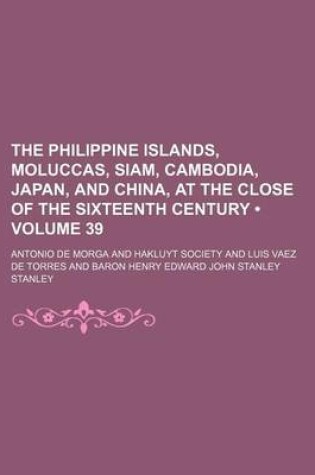 THE PHILIPPINE ISLANDS, MOLUCCAS, SIAM, CAMBODIA, JAPAN, AND CHINA, AT THE CLOSE OF THE SIXTEENTH CENTURY • VOLUME 39

ANTONIO DE MORGA AND HAKLUYT SOCIETY AND LUIS VAEZ DE TORRES AND BARON HENRY EDWARD JOHN STANLEY STANLEY